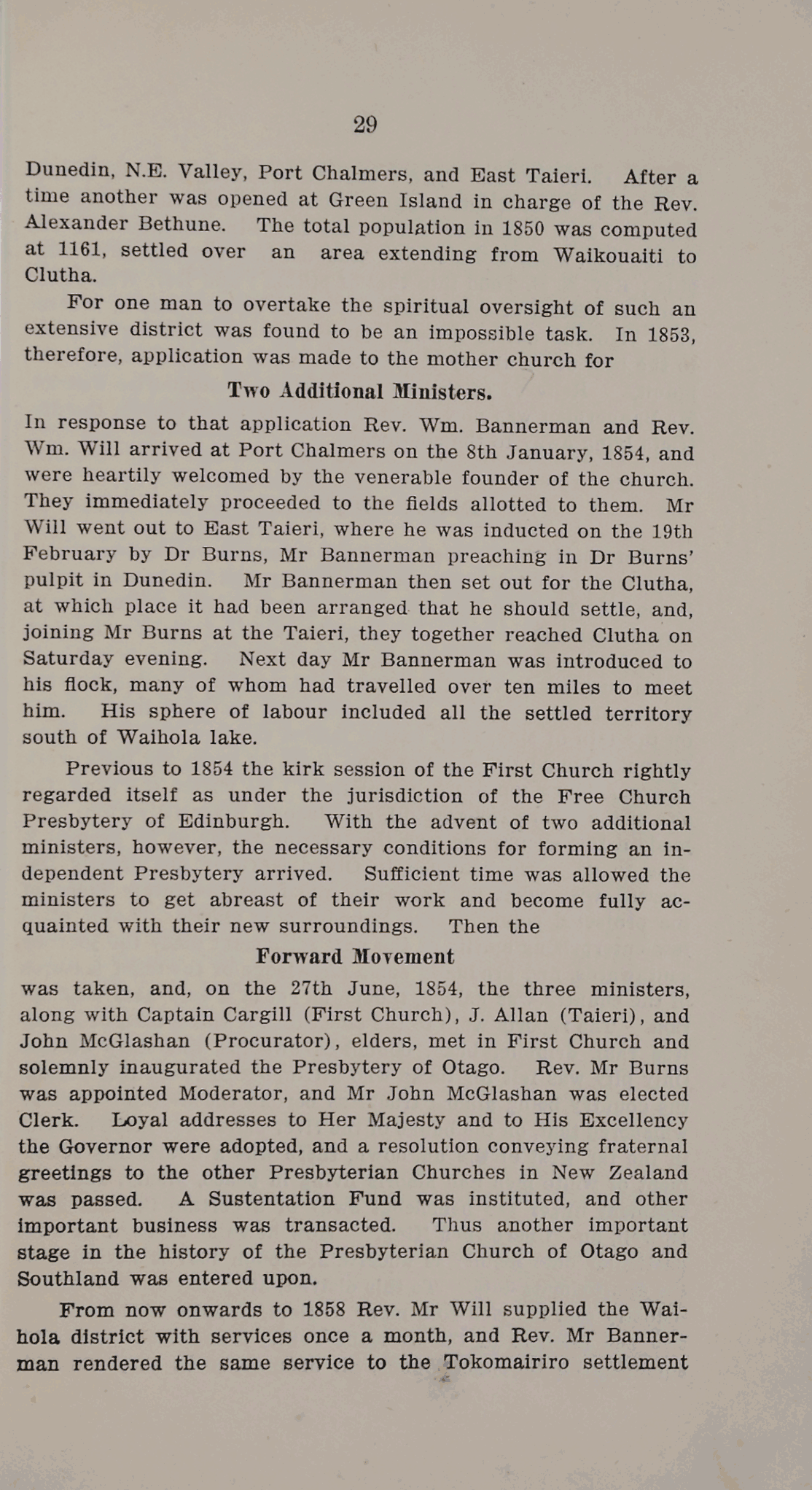 29

Dunedin, N.E. Valley, Port Chalmers, and East Taieri. After a time another was opened at Green Island in charge of the Rev. Alexander Bethune. The total population in 1850 was computed at 1161, settled over an area extending from Waikouaiti to Clutha.

For one man to overtake the spiritual oversight of such an extensive district was found to be an impossible task. In 1853, therefore, application was made to the mother church for

Two Additional Ministers.

In response to that application Rev. Wm. Bannerman and Rev. Wm. Will arrived at Port Chalmers on the 8th January, 1854, and were heartily welcomed by the venerable founder of the church. They immediately proceeded to the fields allotted to them. Mr Will went out to East Taieri, where he was inducted on the 19th February by Dr Burns, Mr Bannerman preaching in Dr Burns' pulpit in Dunedin. Mr Bannerman then set out for the Clutha, at which place it had been arranged that he should settle, and, joining Mr Burns at the Taieri, they together reached Clutha on Saturday evening. Next day Mr Bannerman was introduced to his flock, many of whom had travelled over ten miles to meet him. His sphere of labour included all the settled territory south of Waihola lake.

Previous to 1854 the kirk session of the First Church rightly regarded itself as under the jurisdiction of the Free Church Presbytery of Edinburgh. With the advent of two additional ministers, however, the necessary conditions for forming an independent Presbytery arrived. Sufficient time was allowed the ministers to get abreast of their work and become fully acquainted with their new surroundings. Then the

Forward Movement

was taken, and, on the 27th June, 1854, the three ministers, along with Captain Cargill (First Church), J. Allan (Taieri), and John McGlashan (Procurator), elders, met in First Church and solemnly inaugurated the Presbytery of Otago. Rev. Mr Burns was appointed Moderator, and Mr John McGlashan was elected Clerk. Loyal addresses to Her Majesty and to His Excellency the Governor were adopted, and a resolution conveying fraternal greetings to the other Presbyterian Churches in New Zealand was passed. A Sustentation Fund was instituted, and other important business was transacted. Thus another important stage in the history of the Presbyterian Church of Otago and Southland was entered upon.

From now onwards to 1858 Rev. Mr Will supplied the Waihola district with services once a month, and Rev. Mr Bannerman rendered the same service to the Tokomairiro settlement